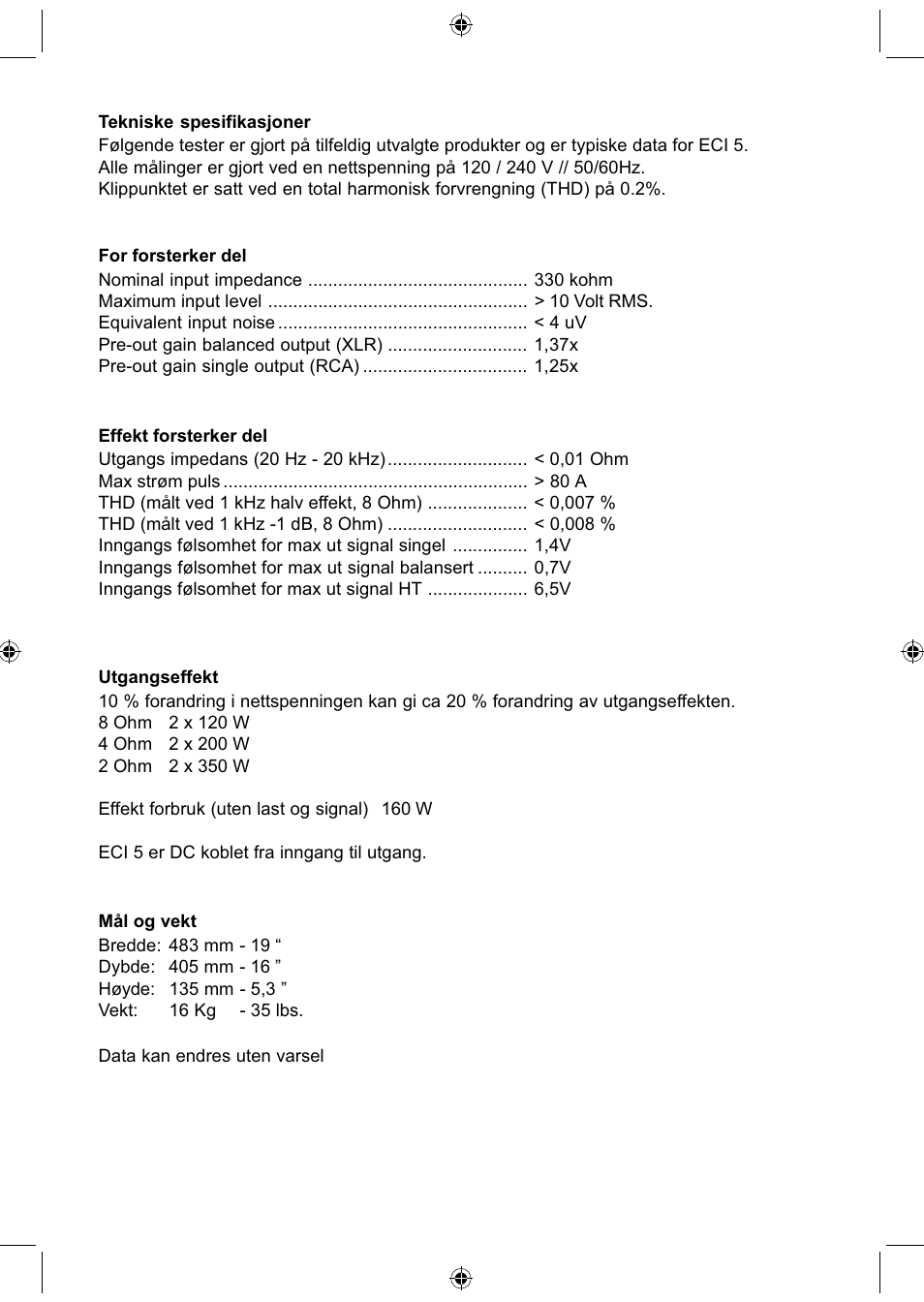 **Tekniske spesifikasjoner**
Følgende tester er gjort på tilfeldig utvalgte produkter og er typiske data for ECI 5.
Alle målinger er gjort ved en nettspenning på 120 / 240 V // 50/60Hz.
Klippunktet er satt ved en total harmonisk forvrengning (THD) på 0.2%.

**For forsterker del**
Nominal input impedance ........................................... 330 kohm
Maximum input level ................................................... > 10 Volt RMS.
Equivalent input noise ................................................. < 4 uV
Pre-out gain balanced output (XLR) ........................... 1,37x
Pre-out gain single output (RCA) ................................ 1,25x

**Effekt forsterker del**
Utgangs impedans (20 Hz - 20 kHz) ........................... < 0,01 Ohm
Max strøm puls ............................................................ > 80 A
THD (målt ved 1 kHz halv effekt, 8 Ohm) ................... < 0,007 %
THD (målt ved 1 kHz -1 dB, 8 Ohm) ........................... < 0,008 %
Inngangs følsomhet for max ut signal singel ............... 1,4V
Inngangs følsomhet for max ut signal balansert .......... 0,7V
Inngangs følsomhet for max ut signal HT .................... 6,5V

**Utgangseffekt**
10 % forandring i nettspenningen kan gi ca 20 % forandring av utgangseffekten.
8 Ohm 2 x 120 W
4 Ohm 2 x 200 W
2 Ohm 2 x 350 W

Effekt forbruk (uten last og signal) 160 W

ECI 5 er DC koblet fra inngang til utgang.

**Mål og vekt**
Bredde: 483 mm - 19 “
Dybde: 405 mm - 16 ”
Høyde: 135 mm - 5,3 ”
Vekt: 16 Kg - 35 lbs.

Data kan endres uten varsel